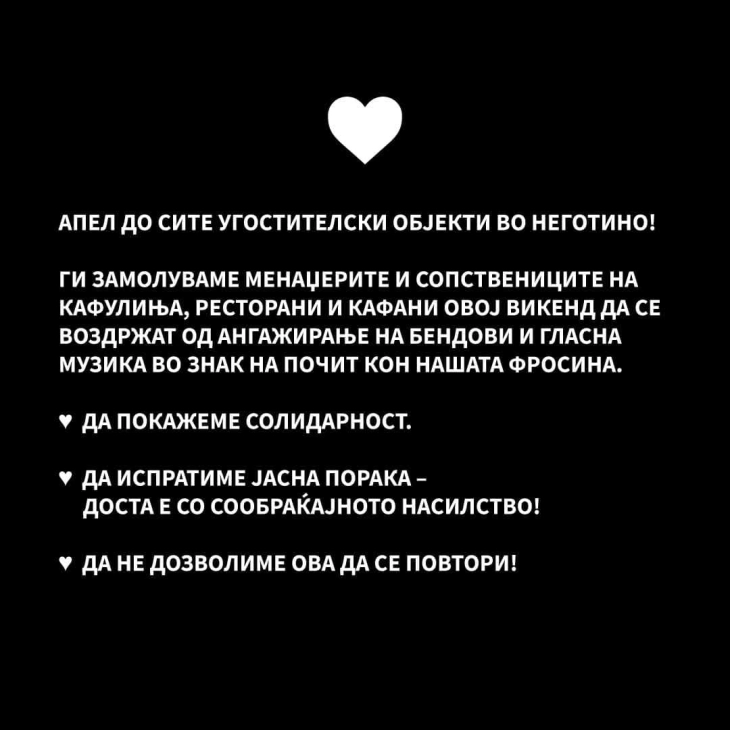 АПЕЛ ДО СИТЕ УГОСТИТЕЛСКИ ОБЈЕКТИ ВО НЕГОТИНО!

ГИ ЗАМОЛУВАМЕ МЕНАЏЕРИТЕ И СОПСТВЕНИЦИТЕ НА КАФУЛИЊА, РЕСТОРАНИ И КАФАНИ ОВОЈ ВИКЕНД ДА СЕ ВОЗДРЖАТ ОД АНГАЖИРАЊЕ НА БЕНДОВИ И ГЛАСНА МУЗИКА ВО ЗНАК НА ПОЧИТ КОН НАШАТА ФРОСИНА.

♥ ДА ПОКАЖЕМЕ СОЛИДАРНОСТ.

♥ ДА ИСПРАТИМЕ ЈАСНА ПОРАКА – ДОСТА Е СО СООБРАЌАЈНОТО НАСИЛСТВО!

♥ ДА НЕ ДОЗВОЛИМЕ ОВА ДА СЕ ПОВТОРИ!